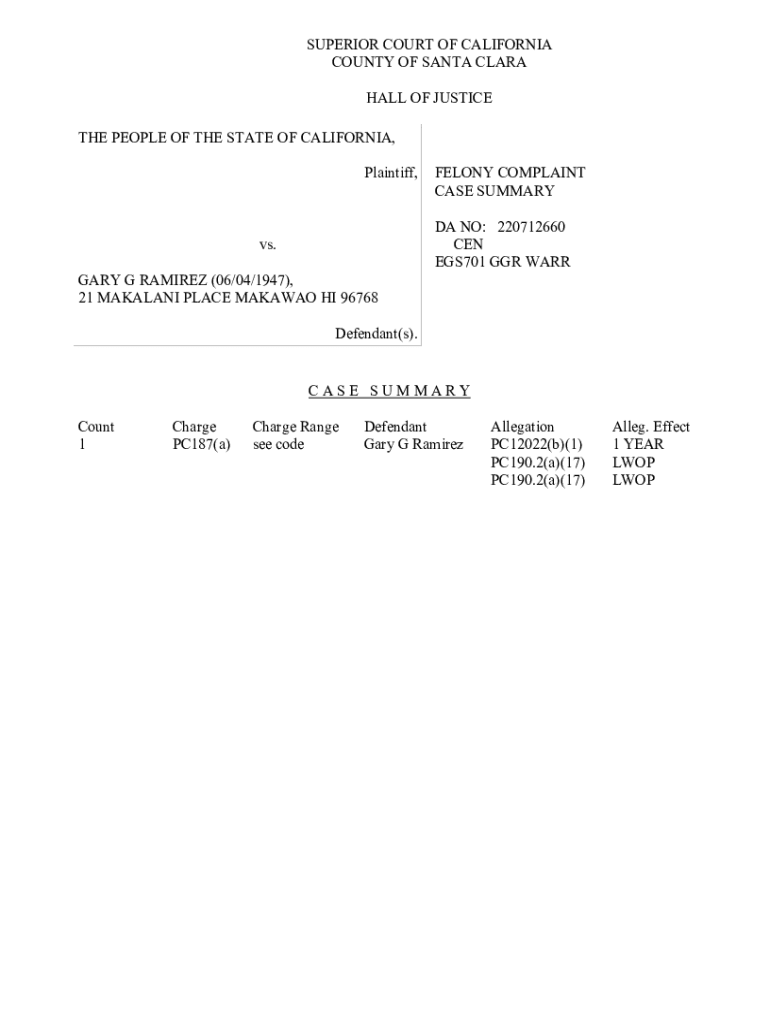 SUPERIOR COURT OF CALIFORNIA
COUNTY OF SANTA CLARA

HALL OF JUSTICE

THE PEOPLE OF THE STATE OF CALIFORNIA,

Plaintiff,

vs.

GARY G RAMIREZ (06/04/1947),
21 MAKALANI PLACE MAKAWAO HI 96768

Defendant(s).

FELONY COMPLAINT
CASE SUMMARY

DA NO: 220712660
CEN
EGS701 GGR WARR

CASE SUMMARY

| Count | Charge | Charge Range | Defendant | Allegation | Alleg. Effect |
|---|---|---|---|---|---|
| 1 | PC187(a) | see code | Gary G Ramirez | PC12022(b)(1) | 1 YEAR |
| | | | | PC190.2(a)(17) | LWOP |
| | | | | PC190.2(a)(17) | LWOP |